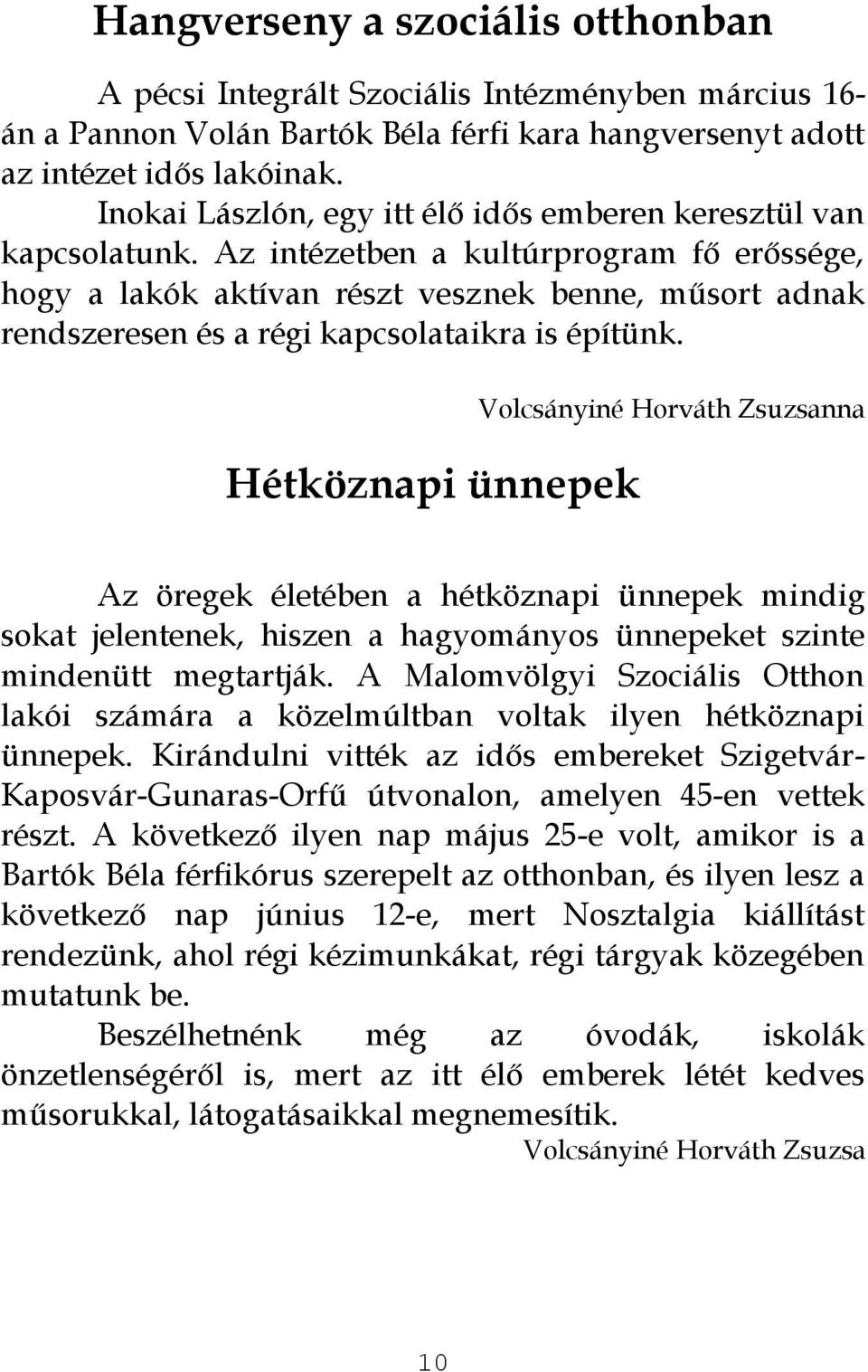 Hangverseny a szociális otthonban

A pécsi Integrált Szociális Intézményben március 16-án a Pannon Volán Bartók Béla férfi kara hangversenyt adott az intézet idős lakóinak.

Inokai Lászlón, egy itt élő idős emberen keresztül van kapcsolatunk. Az intézetben a kultúrprogram fő erőssége, hogy a lakók aktívan részt vesznek benne, műsort adnak rendszeresen és a régi kapcsolataikra is építünk.

Volcsányiné Horváth Zsuzsanna

Hétköznapi ünnepek

Az öregek életében a hétköznapi ünnepek mindig sokat jelentenek, hiszen a hagyományos ünnepeket szinte mindenütt megtartják. A Malomvölgyi Szociális Otthon lakói számára a közelmúltban voltak ilyen hétköznapi ünnepek. Kirándulni vitték az idős embereket Szigetvár-Kaposvár-Gunaras-Orfű útvonalon, amelyen 45-en vettek részt. A következő ilyen nap május 25-e volt, amikor is a Bartók Béla férfikórus szerepelt az otthonban, és ilyen lesz a következő nap június 12-e, mert Nosztalgia kiállítást rendezünk, ahol régi kézimunkákat, régi tárgyak közegében mutatunk be.

Beszélhetnénk még az óvodák, iskolák önzetlenségéről is, mert az itt élő emberek létét kedves műsorukkal, látogatásaikkal megnemesítik.

Volcsányiné Horváth Zsuzsa

10